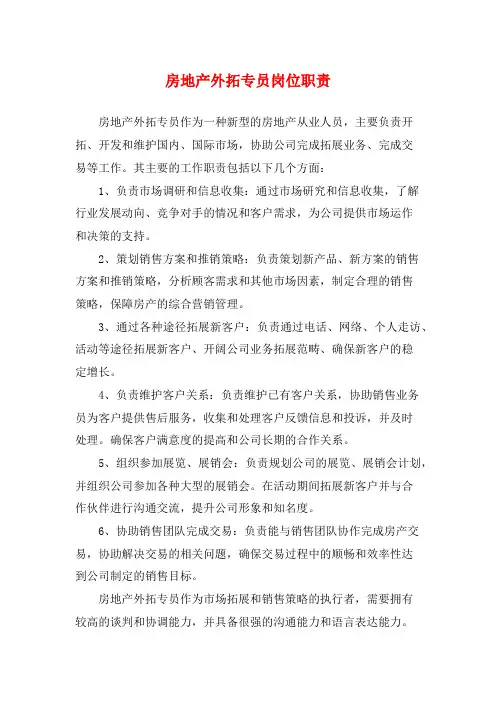 房地产外拓专员岗位职责

房地产外拓专员作为一种新型的房地产从业人员，主要负责开拓、开发和维护国内、国际市场，协助公司完成拓展业务、完成交易等工作。其主要的工作职责包括以下几个方面：

1、负责市场调研和信息收集：通过市场研究和信息收集，了解行业发展动向、竞争对手的情况和客户需求，为公司提供市场运作和决策的支持。

2、策划销售方案和推销策略：负责策划新产品、新方案的销售方案和推销策略，分析顾客需求和其他市场因素，制定合理的销售策略，保障房产的综合营销管理。

3、通过各种途径拓展新客户：负责通过电话、网络、个人走访、活动等途径拓展新客户、开阔公司业务拓展范畴、确保新客户的稳定增长。

4、负责维护客户关系：负责维护已有客户关系，协助销售业务员为客户提供售后服务，收集和处理客户反馈信息和投诉，并及时处理。确保客户满意度的提高和公司长期的合作关系。

5、组织参加展览、展销会：负责规划公司的展览、展销会计划，并组织公司参加各种大型的展销会。在活动期间拓展新客户并与合作伙伴进行沟通交流，提升公司形象和知名度。

6、协助销售团队完成交易：负责能与销售团队协作完成房产交易，协助解决交易的相关问题，确保交易过程中的顺畅和效率性达到公司制定的销售目标。

房地产外拓专员作为市场拓展和销售策略的执行者，需要拥有较高的谈判和协调能力，并具备很强的沟通能力和语言表达能力。